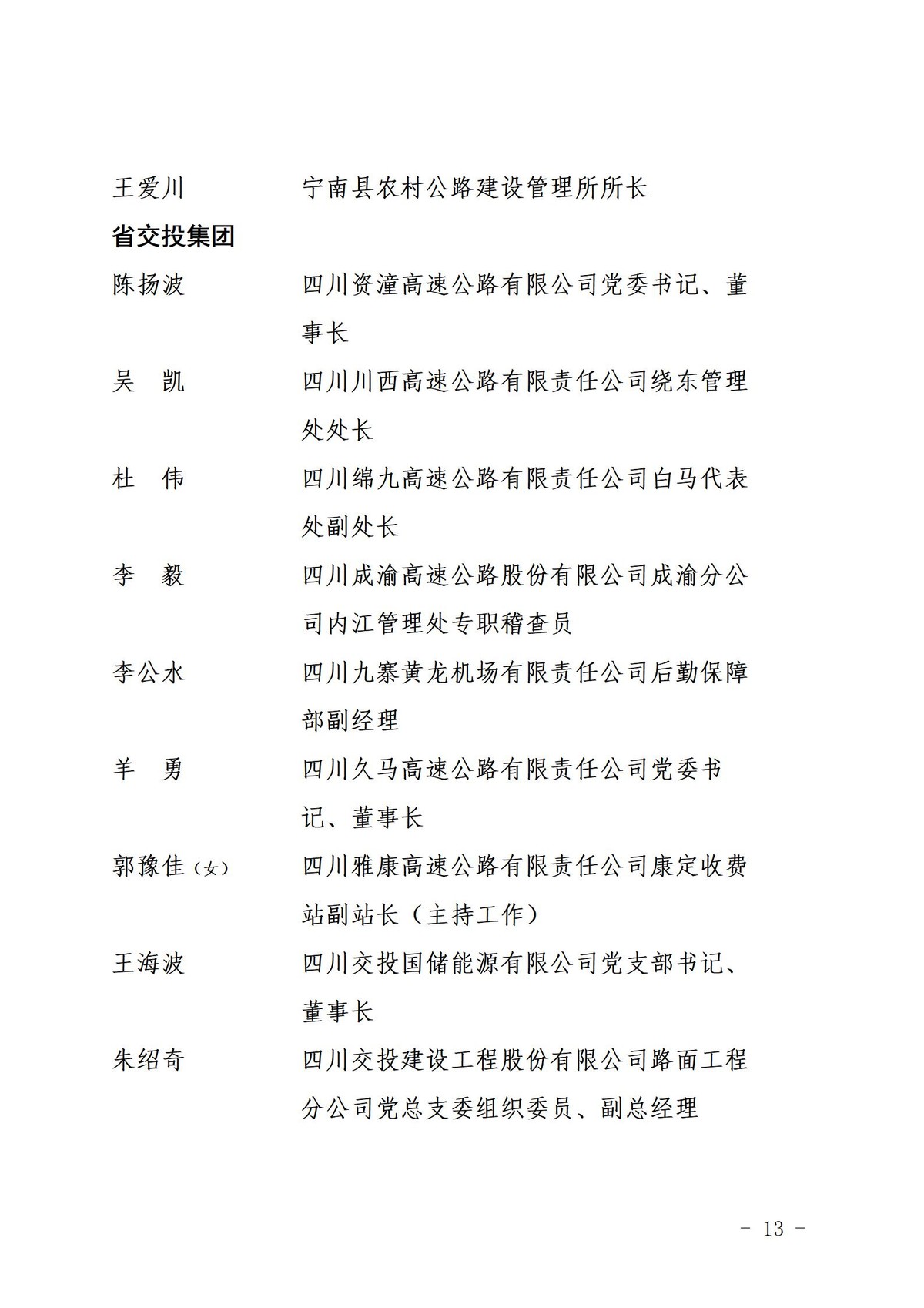 王爱川 宁南县农村公路建设管理所所长

省交投集团

陈扬波 四川资潼高速公路有限公司党委书记、董事长

吴 凯 四川川西高速公路有限责任公司绕东管理处处长

杜 伟 四川绵九高速公路有限责任公司白马代表处副处长

李 毅 四川成渝高速公路股份有限公司成渝分公司内江管理处专职稽查员

李公水 四川九寨黄龙机场有限责任公司后勤保障部副经理

羊 勇 四川久马高速公路有限责任公司党委书记、董事长

郭豫佳(女) 四川雅康高速公路有限责任公司康定收费站副站长(主持工作)

王海波 四川交投国储能源有限公司党支部书记、董事长

朱绍奇 四川交投建设工程股份有限公司路面工程分公司党总支委组织委员、副总经理

- 13 -